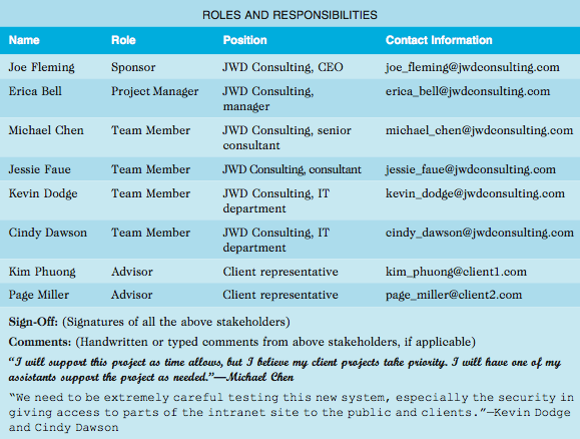 ROLES AND RESPONSIBILITIES

| Name | Role | Position | Contact Information |
|---|---|---|---|
| Joe Fleming | Sponsor | JWD Consulting, CEO | joe_fleming@jwdconsulting.com |
| Erica Bell | Project Manager | JWD Consulting, manager | erica_bell@jwdconsulting.com |
| Michael Chen | Team Member | JWD Consulting, senior consultant | michael_chen@jwdconsulting.com |
| Jessie Faue | Team Member | JWD Consulting, consultant | jessie_faue@jwdconsulting.com |
| Kevin Dodge | Team Member | JWD Consulting, IT department | kevin_dodge@jwdconsulting.com |
| Cindy Dawson | Team Member | JWD Consulting, IT department | cindy_dawson@jwdconsulting.com |
| Kim Phuong | Advisor | Client representative | kim_phuong@client1.com |
| Page Miller | Advisor | Client representative | page_miller@client2.com |

Sign-Off: (Signatures of all the above stakeholders)

Comments: (Handwritten or typed comments from above stakeholders, if applicable)

"I will support this project as time allows, but I believe my client projects take priority. I will have one of my assistants support the project as needed."—Michael Chen

"We need to be extremely careful testing this new system, especially the security in giving access to parts of the intranet site to the public and clients."—Kevin Dodge and Cindy Dawson